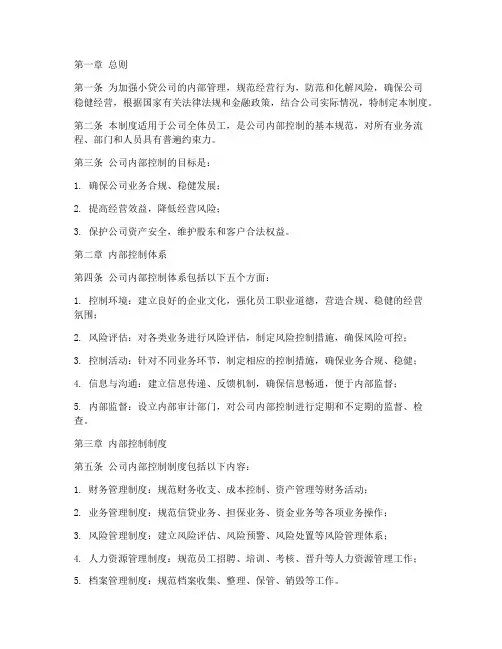 第一章 总则

第一条 为加强小贷公司的内部管理，规范经营行为，防范和化解风险，确保公司稳健经营，根据国家有关法律法规和金融政策，结合公司实际情况，特制定本制度。

第二条 本制度适用于公司全体员工，是公司内部控制的基本规范，对所有业务流程、部门和人员具有普遍约束力。

第三条 公司内部控制的目标是：

1. 确保公司业务合规、稳健发展；

2. 提高经营效益，降低经营风险；

3. 保护公司资产安全，维护股东和客户合法权益。

第二章 内部控制体系

第四条 公司内部控制体系包括以下五个方面：

1. 控制环境：建立良好的企业文化，强化员工职业道德，营造合规、稳健的经营氛围；

2. 风险评估：对各类业务进行风险评估，制定风险控制措施，确保风险可控；

3. 控制活动：针对不同业务环节，制定相应的控制措施，确保业务合规、稳健；

4. 信息与沟通：建立信息传递、反馈机制，确保信息畅通，便于内部监督；

5. 内部监督：设立内部审计部门，对公司内部控制进行定期和不定期的监督、检查。

第三章 内部控制制度

第五条 公司内部控制制度包括以下内容：

1. 财务管理制度：规范财务收支、成本控制、资产管理等财务活动；

2. 业务管理制度：规范信贷业务、担保业务、资金业务等各项业务操作；

3. 风险管理制度：建立风险评估、风险预警、风险处置等风险管理体系；

4. 人力资源管理制度：规范员工招聘、培训、考核、晋升等人力资源管理工作；

5. 档案管理制度：规范档案收集、整理、保管、销毁等工作。